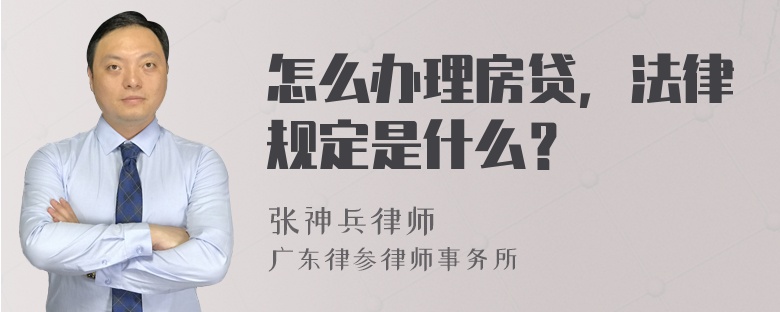 怎么办理房贷，法律规定是什么？

张神兵律师

广东律参律师事务所